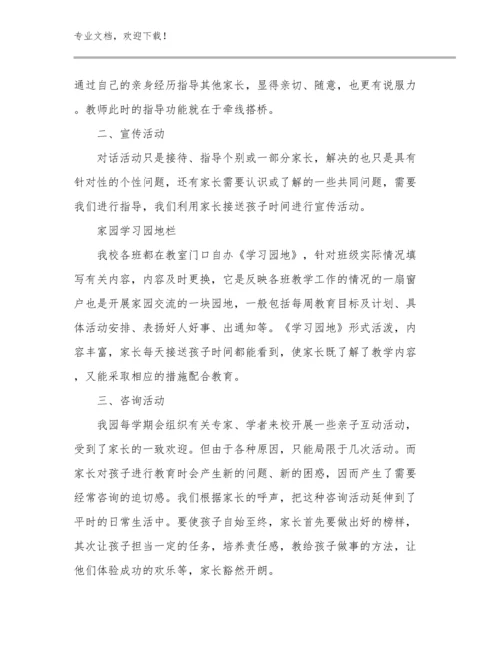 专业文档，欢迎下载！

通过自己的亲身经历指导其他家长，显得亲切、随意，也更有说服力。教师此时的指导功能就在于牵线搭桥。

二、宣传活动

对话活动只是接待、指导个别或一部分家长，解决的也只是具有针对性的个性问题，还有家长需要认识或了解的一些共同问题，需要我们进行指导，我们利用家长接送孩子时间进行宣传活动。

家园学习园地栏

我校各班都在教室门口自办《学习园地》，针对班级实际情况填写有关内容，内容及时更换，它是反映各班教学工作的情况的一扇窗户也是开展家园交流的一块园地，一般包括每周教育目标及计划、具体活动安排、表扬好人好事、出通知等。《学习园地》形式活泼，内容丰富，家长每天接送孩子时间都能看到，使家长既了解了教学内容，又能采取相应的措施配合教育。

三、咨询活动

我园每学期会组织有关专家、学者来校开展一些亲子互动活动，受到了家长的一致欢迎。但由于各种原因，只能局限于几次活动。而家长对孩子进行教育时会产生新的问题、新的困惑，因而产生了需要经常咨询的迫切感。我们根据家长的呼声，把这种咨询活动延伸到了平时的日常生活中。要使孩子自始至终，家长首先要做出好的榜样，其次让孩子担当一定的任务，培养责任感，教给孩子做事的方法，让他们体验成功的欢乐等，家长豁然开朗。